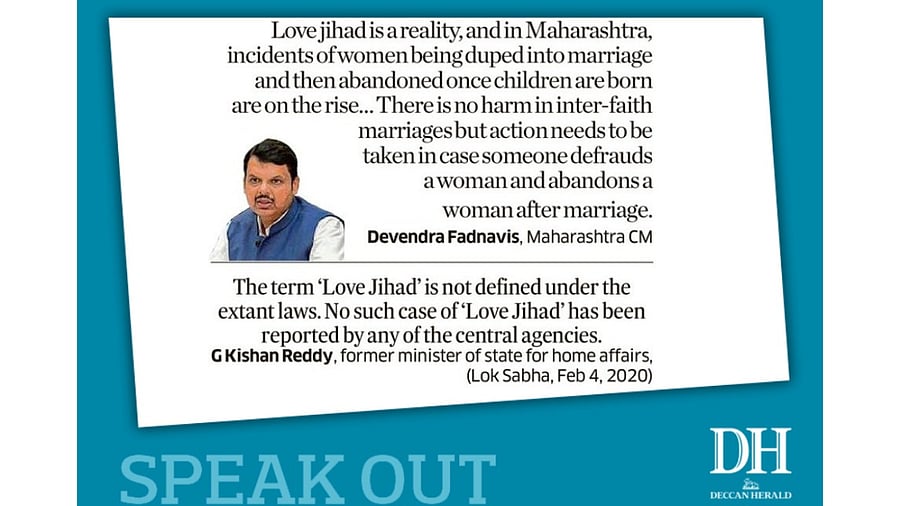 Love jihad is a reality, and in Maharashtra, incidents of women being duped into marriage and then abandoned once children are born are on the rise... There is no harm in inter-faith marriages but action needs to be taken in case someone defrauds a woman and abandons a woman after marriage.

Devendra Fadnavis, Maharashtra CM

The term 'Love Jihad' is not defined under the extant laws. No such case of 'Love Jihad' has been reported by any of the central agencies.

G Kishan Reddy, former minister of state for home affairs, (Lok Sabha, Feb 4, 2020)

SPEAK OUT

DH
DECCAN HERALD